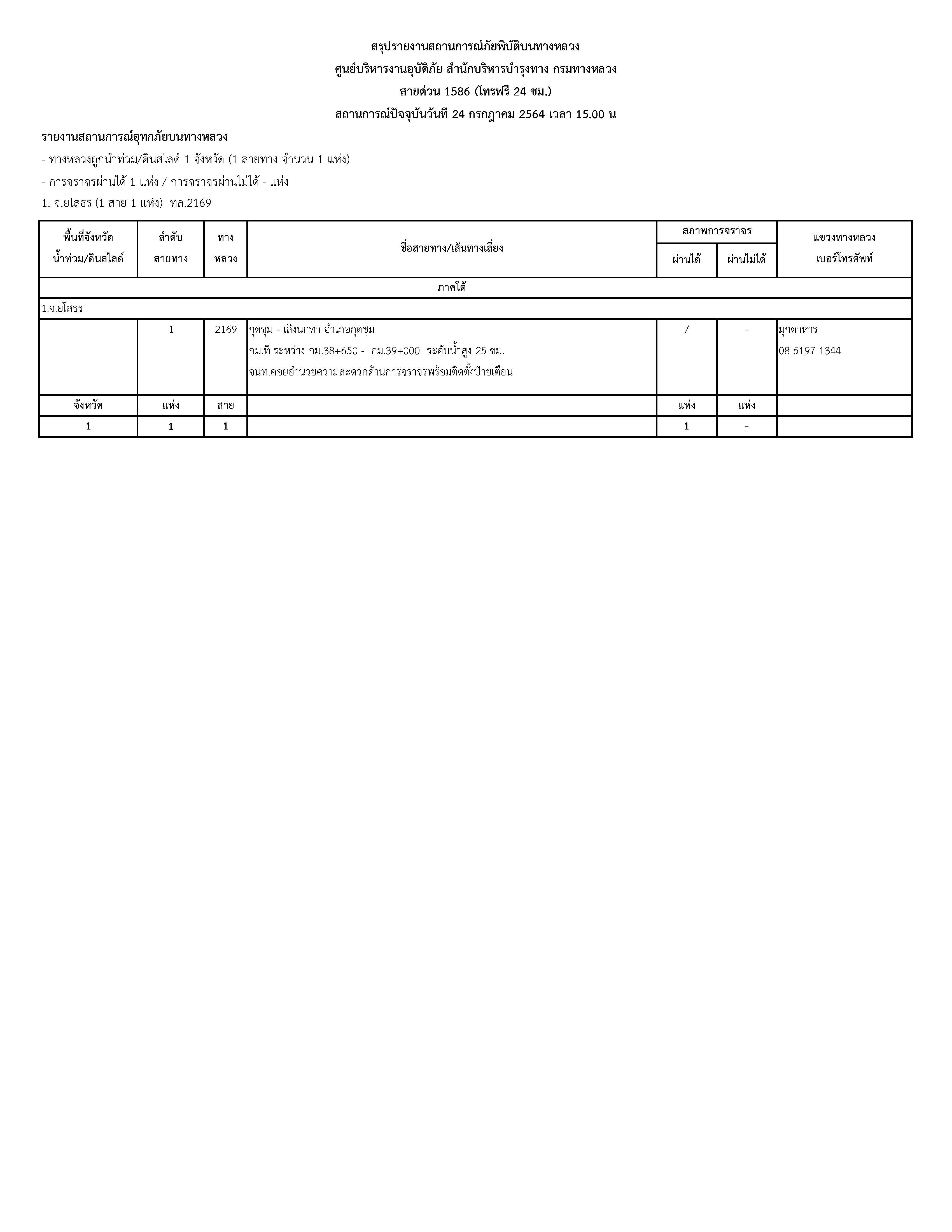 สรุปรายงานสถานการณ์ภัยพิบัติบนทางหลวง
ศูนย์บริหารงานอุบัติภัย สำนักบริหารบำรุงทาง กรมทางหลวง
สายด่วน 1586 (โทรฟรี 24 ชม.)
สถานการณ์ปัจจุบันวันที่ 24 กรกฎาคม 2564 เวลา 15.00 น

รายงานสถานการณ์อุทกภัยบนทางหลวง
- ทางหลวงถูกน้ำท่วม/ดินสไลด์ 1 จังหวัด (1 สายทาง จำนวน 1 แห่ง)
- การจราจรผ่านได้ 1 แห่ง / การจราจรผ่านไม่ได้ - แห่ง
1. จ.ยโสธร (1 สาย 1 แห่ง) ทล.2169

| พื้นที่จังหวัด น้ำท่วม/ดินสไลด์ | ลำดับ สายทาง | ทาง หลวง | ชื่อสายทาง/เส้นทางเลี่ยง | สภาพการจราจร ผ่านได้ | สภาพการจราจร ผ่านไม่ได้ | แขวงทางหลวง เบอร์โทรศัพท์ |
|---|---|---|---|---|---|---|
| ภาคใต้ | | | | | | |
| 1.จ.ยโสธร | | | | | | |
| | 1 | 2169 | กุดชุม - เลิงนกทา อำเภอกุดชุม กม.ที่ ระหว่าง กม.38+650 - กม.39+000 ระดับน้ำสูง 25 ซม. จนท.คอยอำนวยความสะดวกด้านการจราจรพร้อมติดตั้งป้ายเตือน | / | - | มุกดาหาร 08 5197 1344 |
| จังหวัด | แห่ง | สาย | | แห่ง | แห่ง | |
| 1 | 1 | 1 | | 1 | - | |